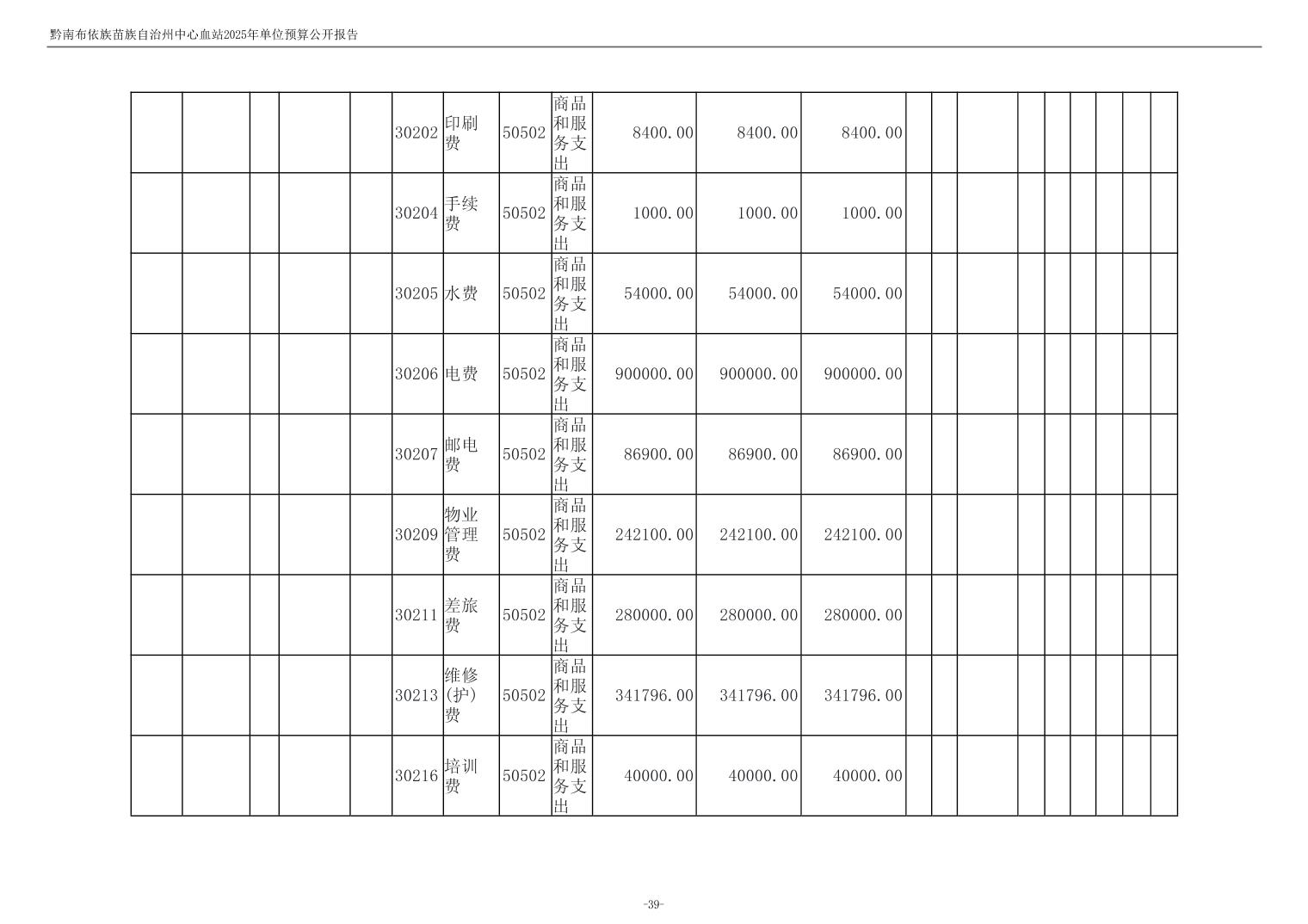 黔南布依族苗族自治州中心血站2025年单位预算公开报告

| | | | | | 30202 | 印刷费 | 50502 | 商品和服务支出 | 8400.00 | 8400.00 | 8400.00 | | | | | | | | | |
|---|---|---|---|---|---|---|---|---|---|---|---|---|---|---|---|---|---|---|---|---|
| | | | | | 30204 | 手续费 | 50502 | 商品和服务支出 | 1000.00 | 1000.00 | 1000.00 | | | | | | | | | |
| | | | | | 30205 | 水费 | 50502 | 商品和服务支出 | 54000.00 | 54000.00 | 54000.00 | | | | | | | | | |
| | | | | | 30206 | 电费 | 50502 | 商品和服务支出 | 900000.00 | 900000.00 | 900000.00 | | | | | | | | | |
| | | | | | 30207 | 邮电费 | 50502 | 商品和服务支出 | 86900.00 | 86900.00 | 86900.00 | | | | | | | | | |
| | | | | | 30209 | 物业管理费 | 50502 | 商品和服务支出 | 242100.00 | 242100.00 | 242100.00 | | | | | | | | | |
| | | | | | 30211 | 差旅费 | 50502 | 商品和服务支出 | 280000.00 | 280000.00 | 280000.00 | | | | | | | | | |
| | | | | | 30213 | 维修(护)费 | 50502 | 商品和服务支出 | 341796.00 | 341796.00 | 341796.00 | | | | | | | | | |
| | | | | | 30216 | 培训费 | 50502 | 商品和服务支出 | 40000.00 | 40000.00 | 40000.00 | | | | | | | | | |

-39-